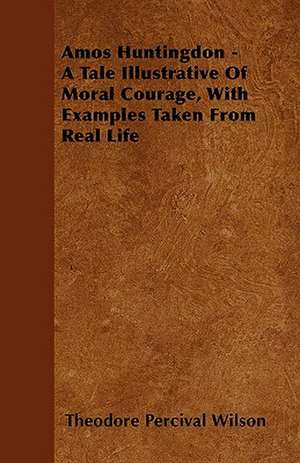 Amos Huntingdon - A Tale Illustrative Of Moral Courage, With Examples Taken From Real Life

Theodore Percival Wilson